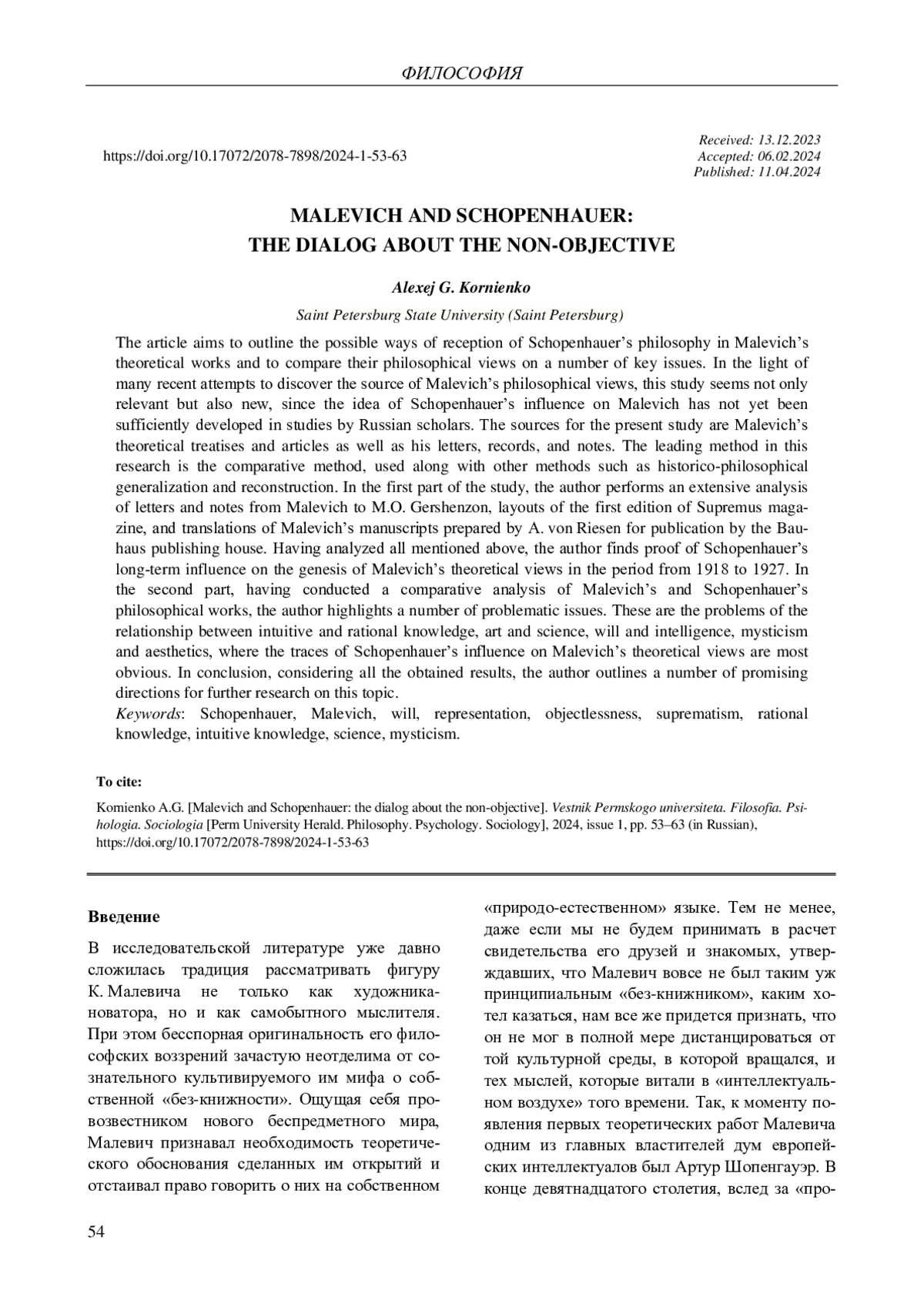 ФИЛОСОФИЯ

https://doi.org/10.17072/2078-7898/2024-1-53-63

Received: 13.12.2023
Accepted: 06.02.2024
Published: 11.04.2024

MALEVICH AND SCHOPENHAUER:
THE DIALOG ABOUT THE NON-OBJECTIVE

Alexej G. Kornienko

Saint Petersburg State University (Saint Petersburg)

The article aims to outline the possible ways of reception of Schopenhauer's philosophy in Malevich's theoretical works and to compare their philosophical views on a number of key issues. In the light of many recent attempts to discover the source of Malevich's philosophical views, this study seems not only relevant but also new, since the idea of Schopenhauer's influence on Malevich has not yet been sufficiently developed in studies by Russian scholars. The sources for the present study are Malevich's theoretical treatises and articles as well as his letters, records, and notes. The leading method in this research is the comparative method, used along with other methods such as historico-philosophical generalization and reconstruction. In the first part of the study, the author performs an extensive analysis of letters and notes from Malevich to M.O. Gershenzon, layouts of the first edition of Supremus magazine, and translations of Malevich's manuscripts prepared by A. von Riesen for publication by the Bauhaus publishing house. Having analyzed all mentioned above, the author finds proof of Schopenhauer's long-term influence on the genesis of Malevich's theoretical views in the period from 1918 to 1927. In the second part, having conducted a comparative analysis of Malevich's and Schopenhauer's philosophical works, the author highlights a number of problematic issues. These are the problems of the relationship between intuitive and rational knowledge, art and science, will and intelligence, mysticism and aesthetics, where the traces of Schopenhauer's influence on Malevich's theoretical views are most obvious. In conclusion, considering all the obtained results, the author outlines a number of promising directions for further research on this topic.
Keywords: Schopenhauer, Malevich, will, representation, objectlessness, suprematism, rational knowledge, intuitive knowledge, science, mysticism.

To cite:

Kornienko A.G. [Malevich and Schopenhauer: the dialog about the non-objective]. Vestnik Permskogo universiteta. Filosofia. Psihologia. Sociologia [Perm University Herald. Philosophy. Psychology. Sociology], 2024, issue 1, pp. 53–63 (in Russian), https://doi.org/10.17072/2078-7898/2024-1-53-63

Введение

В исследовательской литературе уже давно сложилась традиция рассматривать фигуру К. Малевича не только как художника-новатора, но и как самобытного мыслителя. При этом бесспорная оригинальность его философских воззрений зачастую неотделима от сознательного культивируемого им мифа о собственной «без-книжности». Ощущая себя провозвестником нового беспредметного мира, Малевич признавал необходимость теоретического обоснования сделанных им открытий и отстаивал право говорить о них на собственном «природо-естественном» языке. Тем не менее, даже если мы не будем принимать в расчет свидетельства его друзей и знакомых, утверждавших, что Малевич вовсе не был таким уж принципиальным «без-книжником», каким хотел казаться, нам все же придется признать, что он не мог в полной мере дистанцироваться от той культурной среды, в которой вращался, и тех мыслей, которые витали в «интеллектуальном воздухе» того времени. Так, к моменту появления первых теоретических работ Малевича одним из главных властителей дум европейских интеллектуалов был Артур Шопенгауэр. В конце девятнадцатого столетия, вслед за «про-

54